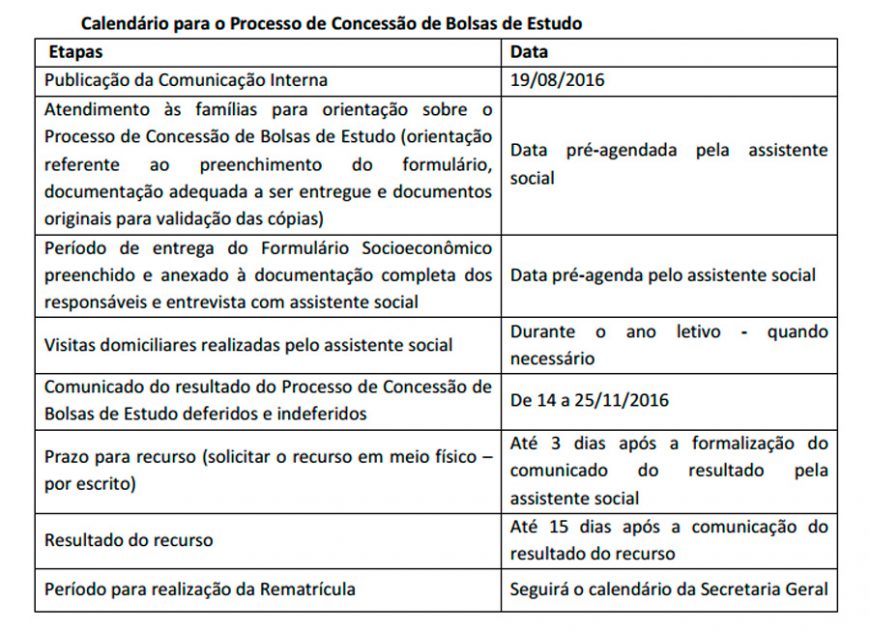 Calendário para o Processo de Concessão de Bolsas de Estudo

| Etapas | Data |
|---|---|
| Publicação da Comunicação Interna | 19/08/2016 |
| Atendimento às famílias para orientação sobre o Processo de Concessão de Bolsas de Estudo (orientação referente ao preenchimento do formulário, documentação adequada a ser entregue e documentos originais para validação das cópias) | Data pré-agendada pela assistente social |
| Período de entrega do Formulário Socioeconômico preenchido e anexado à documentação completa dos responsáveis e entrevista com assistente social | Data pré-agenda pelo assistente social |
| Visitas domiciliares realizadas pelo assistente social | Durante o ano letivo - quando necessário |
| Comunicado do resultado do Processo de Concessão de Bolsas de Estudo deferidos e indeferidos | De 14 a 25/11/2016 |
| Prazo para recurso (solicitar o recurso em meio físico – por escrito) | Até 3 dias após a formalização do comunicado do resultado pela assistente social |
| Resultado do recurso | Até 15 dias após a comunicação do resultado do recurso |
| Período para realização da Rematrícula | Seguirá o calendário da Secretaria Geral |